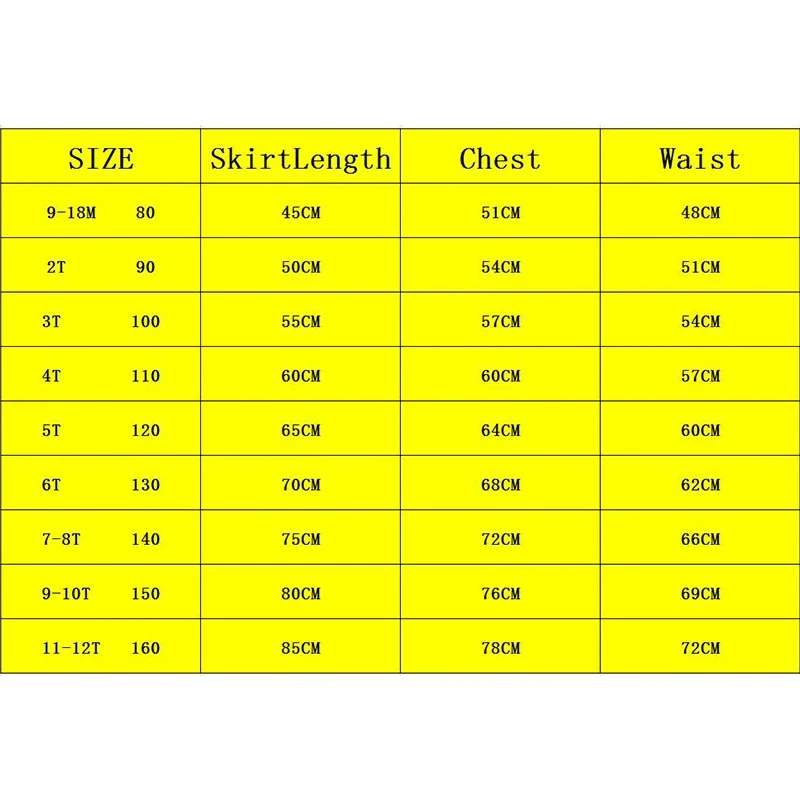 | SIZE | SkirtLength | Chest | Waist |
|---|---|---|---|
| 9-18M 80 | 45CM | 51CM | 48CM |
| 2T 90 | 50CM | 54CM | 51CM |
| 3T 100 | 55CM | 57CM | 54CM |
| 4T 110 | 60CM | 60CM | 57CM |
| 5T 120 | 65CM | 64CM | 60CM |
| 6T 130 | 70CM | 68CM | 62CM |
| 7-8T 140 | 75CM | 72CM | 66CM |
| 9-10T 150 | 80CM | 76CM | 69CM |
| 11-12T 160 | 85CM | 78CM | 72CM |